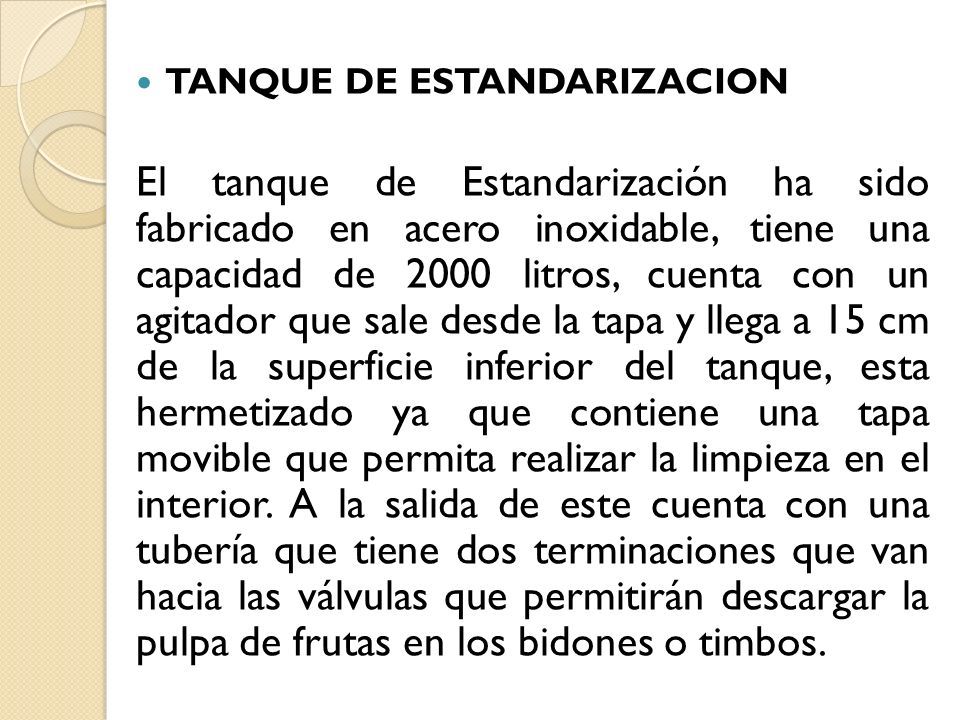 TANQUE DE ESTANDARIZACION

El tanque de Estandarización ha sido fabricado en acero inoxidable, tiene una capacidad de 2000 litros, cuenta con un agitador que sale desde la tapa y llega a 15 cm de la superficie inferior del tanque, esta hermetizado ya que contiene una tapa movible que permita realizar la limpieza en el interior. A la salida de este cuenta con una tubería que tiene dos terminaciones que van hacia las válvulas que permitirán descargar la pulpa de frutas en los bidones o timbos.